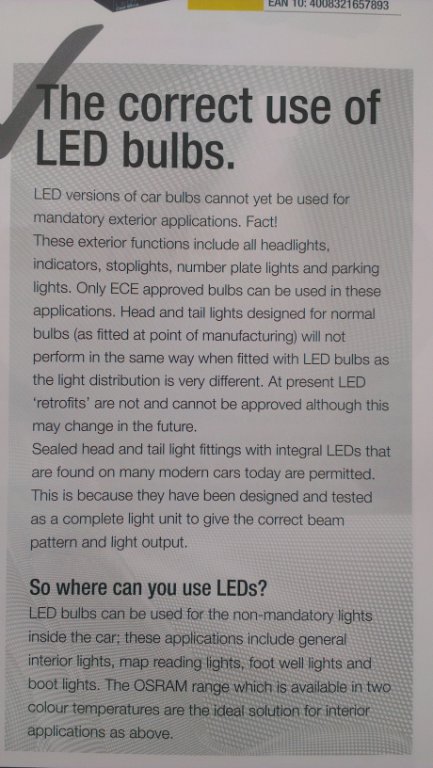 EAN 10: 4008321657893

The correct use of LED bulbs.

LED versions of car bulbs cannot yet be used for mandatory exterior applications. Fact!
These exterior functions include all headlights, indicators, stoplights, number plate lights and parking lights. Only ECE approved bulbs can be used in these applications. Head and tail lights designed for normal bulbs (as fitted at point of manufacturing) will not perform in the same way when fitted with LED bulbs as the light distribution is very different. At present LED 'retrofits' are not and cannot be approved although this may change in the future.
Sealed head and tail light fittings with integral LEDs that are found on many modern cars today are permitted. This is because they have been designed and tested as a complete light unit to give the correct beam pattern and light output.

So where can you use LEDs?
LED bulbs can be used for the non-mandatory lights inside the car; these applications include general interior lights, map reading lights, foot well lights and boot lights. The OSRAM range which is available in two colour temperatures are the ideal solution for interior applications as above.